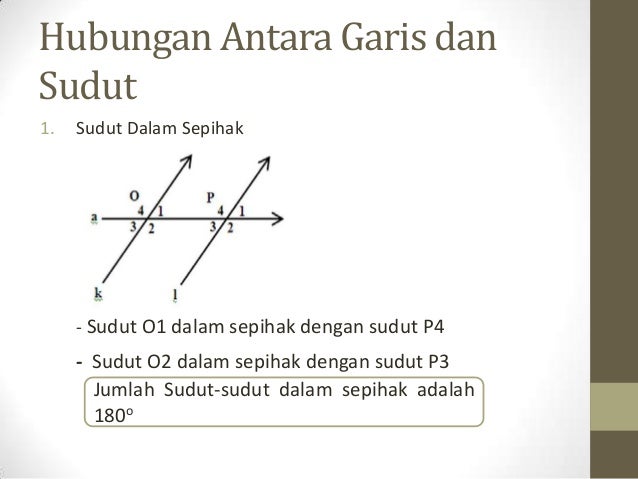 Hubungan Antara Garis dan Sudut

1. Sudut Dalam Sepihak

O
4 1
a
3 2
P
4 1
3 2
k
l

- Sudut O1 dalam sepihak dengan sudut P4

- Sudut O2 dalam sepihak dengan sudut P3

Jumlah Sudut-sudut dalam sepihak adalah $180^o$